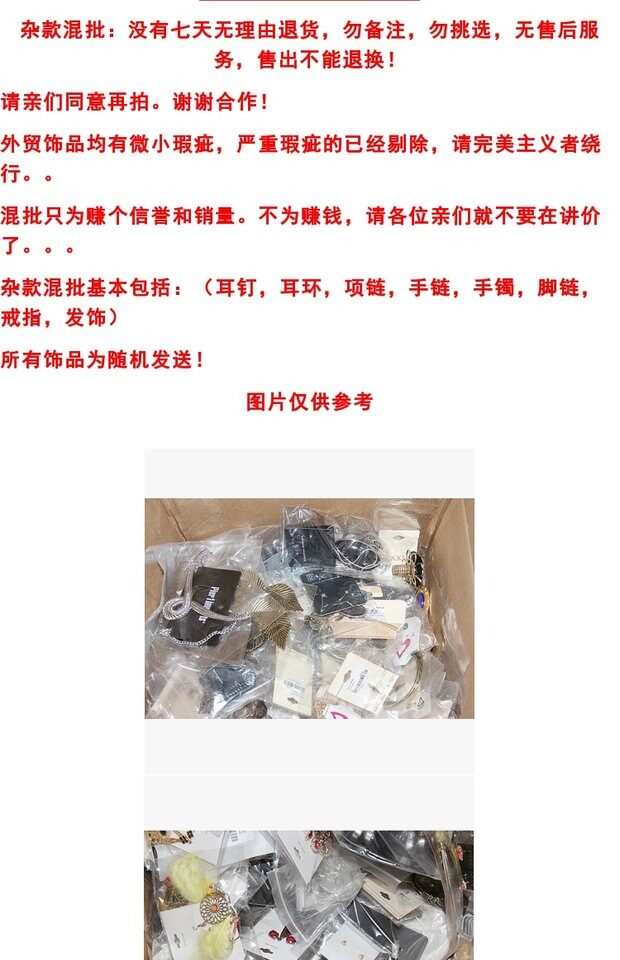 杂款混批：没有七天无理由退货，勿备注，勿挑选，无售后服务，售出不能退换！

请亲们同意再拍。谢谢合作！

外贸饰品均有微小瑕疵，严重瑕疵的已经剔除，请完美主义者绕行。。

混批只为赚个信誉和销量。不为赚钱，请各位亲们就不要在讲价了。。。

杂款混批基本包括：（耳钉，耳环，项链，手链，手镯，脚链，戒指，发饰）

所有饰品为随机发送！

图片仅供参考